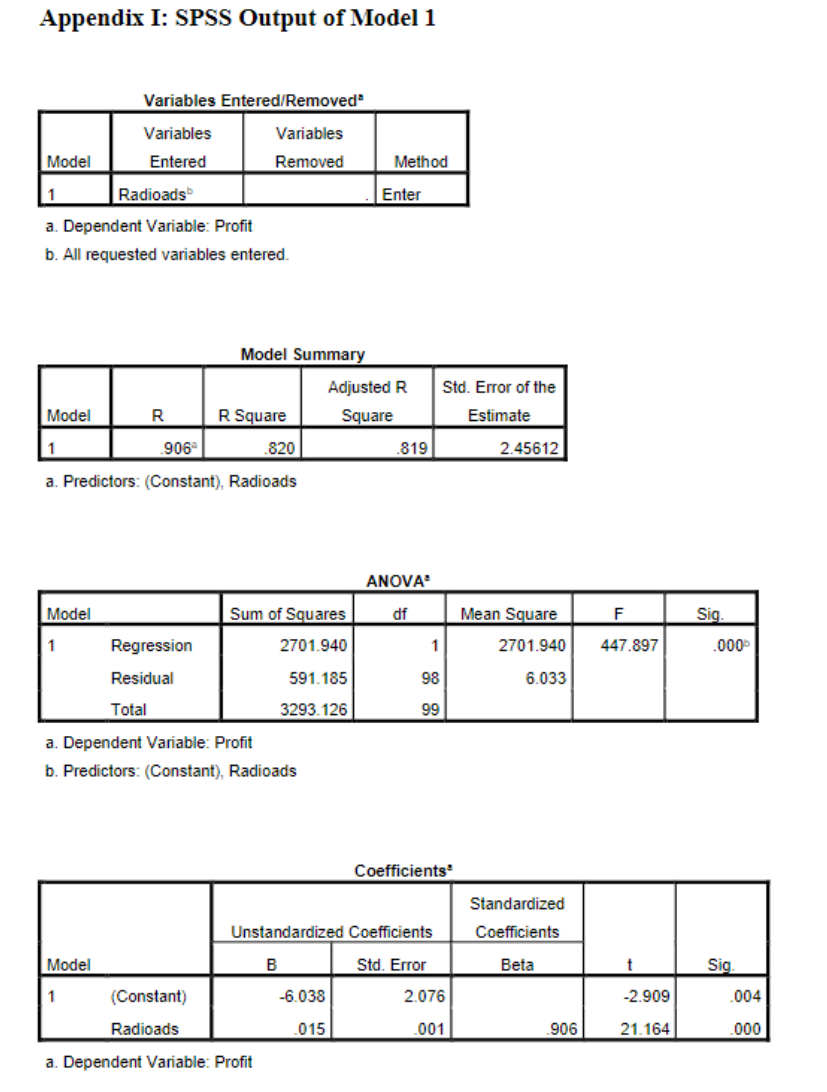 Appendix I: SPSS Output of Model 1

Variables Entered/Removed$^a$

| Model | Variables Entered | Variables Removed | Method |
|---|---|---|---|
| 1 | Radioads$^b$ | . | Enter |

a. Dependent Variable: Profit
b. All requested variables entered.

Model Summary

| Model | R | R Square | Adjusted R Square | Std. Error of the Estimate |
|---|---|---|---|---|
| 1 | .906$^a$ | .820 | .819 | 2.45612 |

a. Predictors: (Constant), Radioads

ANOVA$^a$

| Model | | Sum of Squares | df | Mean Square | F | Sig. |
|---|---|---|---|---|---|---|
| 1 | Regression | 2701.940 | 1 | 2701.940 | 447.897 | .000$^b$ |
| | Residual | 591.185 | 98 | 6.033 | | |
| | Total | 3293.126 | 99 | | | |

a. Dependent Variable: Profit
b. Predictors: (Constant), Radioads

Coefficients$^a$

| Model | | Unstandardized Coefficients B | Unstandardized Coefficients Std. Error | Standardized Coefficients Beta | t | Sig. |
|---|---|---|---|---|---|---|
| 1 | (Constant) | -6.038 | 2.076 | | -2.909 | .004 |
| | Radioads | .015 | .001 | .906 | 21.164 | .000 |

a. Dependent Variable: Profit